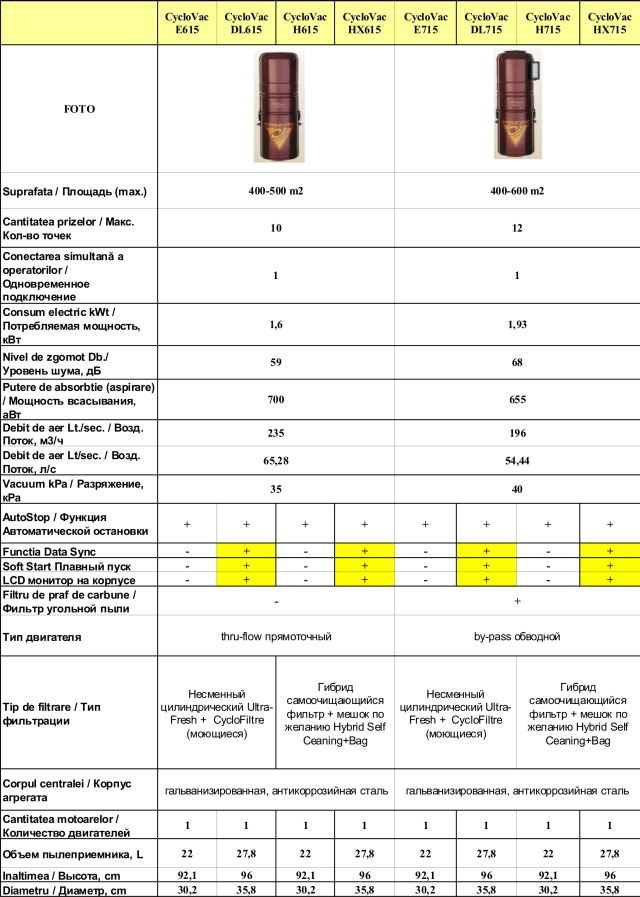 |  | CycloVac E615 | CycloVac DL615 | CycloVac H615 | CycloVac HX615 | CycloVac E715 | CycloVac DL715 | CycloVac H715 | CycloVac HX715 |
|---|---|---|---|---|---|---|---|---|
| FOTO | | | | | | | | |
| Suprafata / Площадь (max.) | 400-500 m2 | | | | 400-600 m2 | | | |
| Cantitatea prizelor / Макс. Кол-во точек | 10 | | | | 12 | | | |
| Conectarea simultană a operatorilor / Одновременное подключение | 1 | | | | 1 | | | |
| Consum electric kWt / Потребляемая мощность, кВт | 1,6 | | | | 1,93 | | | |
| Nivel de zgomot Db./ Уровень шума, дБ | 59 | | | | 68 | | | |
| Putere de absorbtie (aspirare) / Мощность всасывания, аВт | 700 | | | | 655 | | | |
| Debit de aer Lt./sec. / Возд. Поток, м3/ч | 235 | | | | 196 | | | |
| Debit de aer Lt/sec. / Возд. Поток, л/с | 65,28 | | | | 54,44 | | | |
| Vacuum kPa / Разряжение, кРа | 35 | | | | 40 | | | |
| AutoStop / Функция Автоматической остановки | + | + | + | + | + | + | + | + |
| Functia Data Sync | - | + | - | + | - | + | - | + |
| Soft Start Плавный пуск | - | + | - | + | - | + | - | + |
| LCD монитор на корпусе | - | + | - | + | - | + | - | + |
| Filtru de praf de carbune / Фильтр угольной пыли | - | | | | + | | | |
| Тип двигателя | thru-flow прямоточный | | | | by-pass обводной | | | |
| Tip de filtrare / Тип фильтрации | Несменный цилиндрический Ultra-Fresh + CycloFiltre (моющиеся) | | Гибрид самоочищающийся фильтр + мешок по желанию Hybrid Self Ceaning+Bag | | Несменный цилиндрический Ultra-Fresh + CycloFiltre (моющиеся) | | Гибрид самоочищающийся фильтр + мешок по желанию Hybrid Self Ceaning+Bag | |
| Corpul centralei / Корпус агрегата | гальванизированная, антикоррозийная сталь | | | | гальванизированная, антикоррозийная сталь | | | |
| Cantitatea motoarelor / Количество двигателей | 1 | 1 | 1 | 1 | 1 | 1 | 1 | 1 |
| Объем пылеприемника, L | 22 | 27,8 | 22 | 27,8 | 22 | 27,8 | 22 | 27,8 |
| Inaltimea / Высота, cm | 92,1 | 96 | 92,1 | 96 | 92,1 | 96 | 92,1 | 96 |
| Diametru / Диаметр, cm | 30,2 | 35,8 | 30,2 | 35,8 | 30,2 | 35,8 | 30,2 | 35,8 |